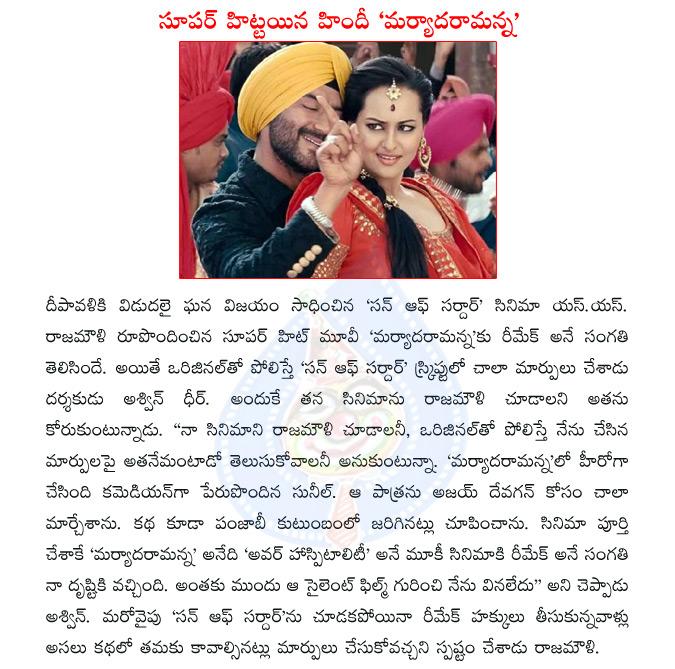 సూపర్ హిట్టయిన హిందీ 'మర్యాదరామన్న'

దీపావళికి విడుదలై ఘన విజయం సాధించిన 'సన్ ఆఫ్ సర్దార్' సినిమా యస్.యస్. రాజమౌళి రూపొందించిన సూపర్ హిట్ మూవీ 'మర్యాదరామన్న'కు రీమేక్ అనే సంగతి తెలిసిందే. అయితే ఒరిజినల్‌తో పోలిస్తే 'సన్ ఆఫ్ సర్దార్' స్క్రిప్టులో చాలా మార్పులు చేశాడు దర్శకుడు అశ్విన్ ధీర్. అందుకే తన సినిమాను రాజమౌళి చూడాలని అతను కోరుకుంటున్నాడు. "నా సినిమాని రాజమౌళి చూడాలనీ, ఒరిజినల్‌తో పోలిస్తే నేను చేసిన మార్పులపై అతనేమంటాడో తెలుసుకోవాలనీ అనుకుంటున్నా. 'మర్యాదరామన్న'లో హీరోగా చేసింది కమెడియన్‌గా పేరుపొందిన సునీల్. ఆ పాత్రను అజయ్ దేవగన్ కోసం చాలా మార్చేశాను. కథ కూడా పంజాబీ కుటుంబంలో జరిగినట్లు చూపించాను. సినిమా పూర్తి చేశాకే 'మర్యాదరామన్న' అనేది 'అవర్ హాస్పిటాలిటీ' అనే మూకీ సినిమాకి రీమేక్ అనే సంగతి నా దృష్టికి వచ్చింది. అంతకు ముందు ఆ సైలెంట్ ఫిల్మ్ గురించి నేను వినలేదు" అని చెప్పాడు అశ్విన్. మరోవైపు 'సన్ ఆఫ్ సర్దార్'ను చూడకపోయినా రీమేక్ హక్కులు తీసుకున్నవాళ్లు అసలు కథలో తమకు కావాల్సినట్లు మార్పులు చేసుకోవచ్చని స్పష్టం చేశాడు రాజమౌళి.